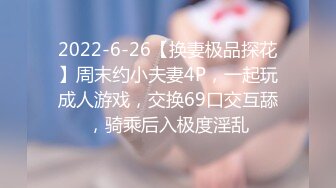 2022-6-26【换妻极品探花】周末约小夫妻4P，一起玩成人游戏，交换69口交互舔，骑乘后入极度淫乱